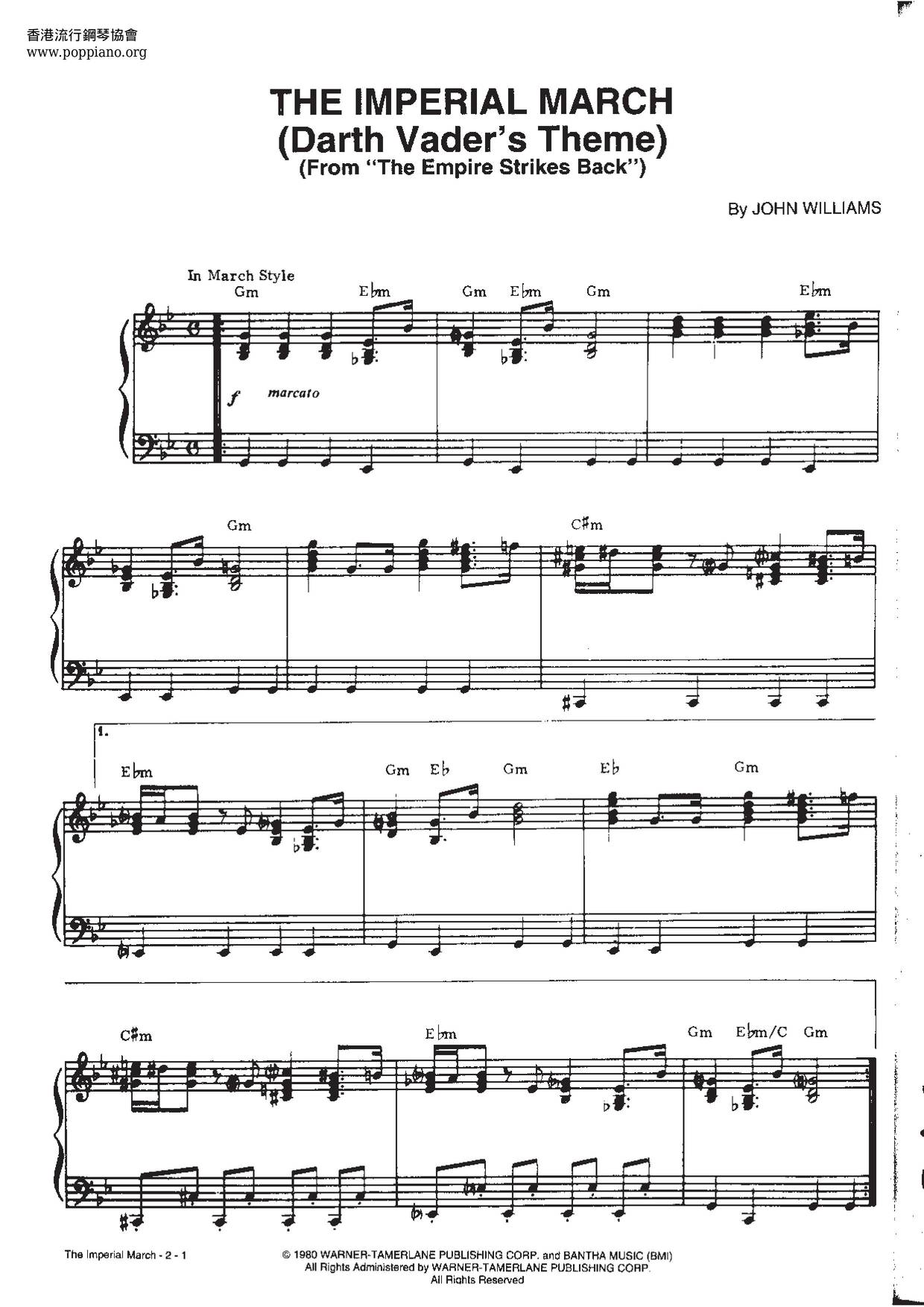 香港流行鋼琴協會
www.poppiano.org

THE IMPERIAL MARCH
(Darth Vader's Theme)
(From "The Empire Strikes Back")

By JOHN WILLIAMS

In March Style
Gm E♭m Gm E♭m Gm E♭m

f marcato

Gm C♯m

1.
E♭m Gm E♭ Gm E♭ Gm

C♯m E♭m Gm E♭m/C Gm

The Imperial March - 2 - 1

© 1980 WARNER-TAMERLANE PUBLISHING CORP. and BANTHA MUSIC (BMI)
All Rights Administered by WARNER-TAMERLANE PUBLISHING CORP.
All Rights Reserved